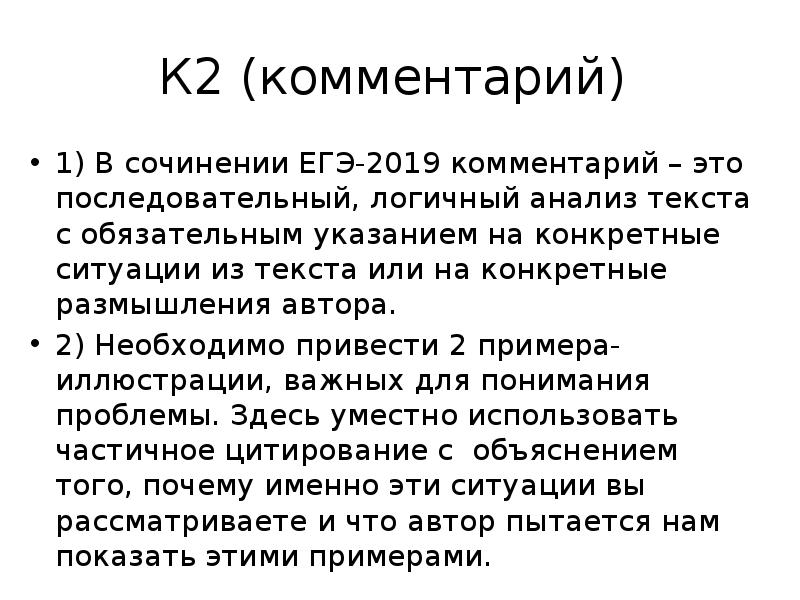 К2 (комментарий)

• 1) В сочинении ЕГЭ-2019 комментарий – это последовательный, логичный анализ текста с обязательным указанием на конкретные ситуации из текста или на конкретные размышления автора.

• 2) Необходимо привести 2 примера-иллюстрации, важных для понимания проблемы. Здесь уместно использовать частичное цитирование с объяснением того, почему именно эти ситуации вы рассматриваете и что автор пытается нам показать этими примерами.